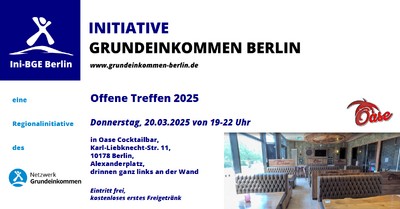 Ini-BGE Berlin

INITIATIVE
GRUNDEINKOMMEN BERLIN

www.grundeinkommen-berlin.de

eine

Regionalinitiative

des

Netzwerk
Grundeinkommen

Offene Treffen 2025

Donnerstag, 20.03.2025 von 19-22 Uhr

in Oase Cocktailbar,
Karl-Liebknecht-Str. 11,
10178 Berlin,
Alexanderplatz,
drinnen ganz links an der Wand

Eintritt frei,
kostenloses erstes Freigetränk

Oase